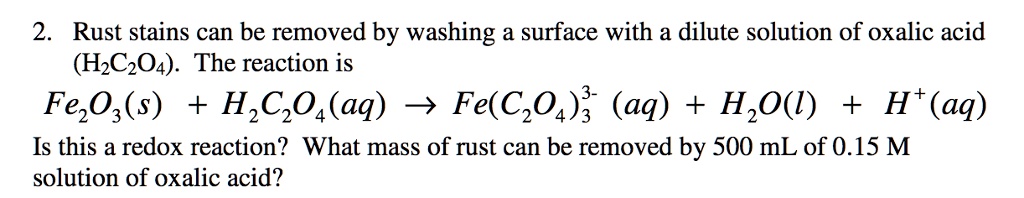 2. Rust stains can be removed by washing a surface with a dilute solution of oxalic acid ($H_2C_2O_4$). The reaction is

$Fe_2O_3(s) + H_2C_2O_4(aq) \rightarrow Fe(C_2O_4)_3^{3-}(aq) + H_2O(l) + H^+(aq)$

Is this a redox reaction? What mass of rust can be removed by 500 mL of 0.15 M solution of oxalic acid?